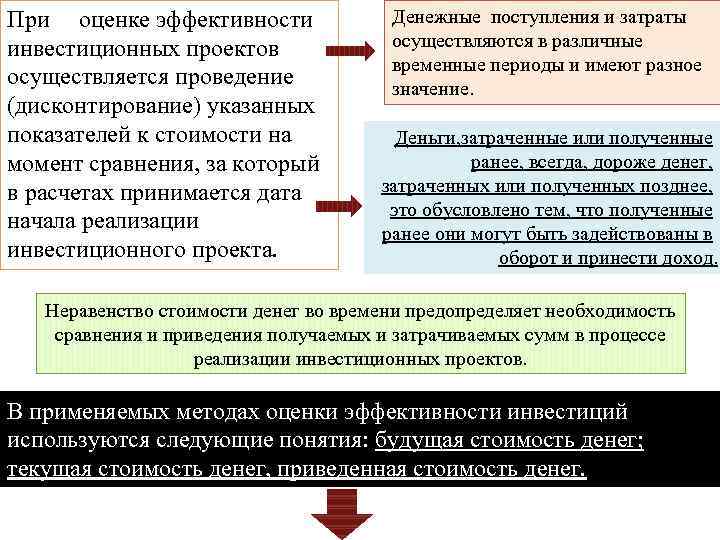 При оценке эффективности инвестиционных проектов осуществляется проведение (дисконтирование) указанных показателей к стоимости на момент сравнения, за который в расчетах принимается дата начала реализации инвестиционного проекта.

Денежные поступления и затраты осуществляются в различные временные периоды и имеют разное значение.

Деньги,затраченные или полученные ранее, всегда, дороже денег, затраченных или полученных позднее, это обусловлено тем, что полученные ранее они могут быть задействованы в оборот и принести доход.

Неравенство стоимости денег во времени предопределяет необходимость сравнения и приведения получаемых и затрачиваемых сумм в процессе реализации инвестиционных проектов.

В применяемых методах оценки эффективности инвестиций используются следующие понятия: будущая стоимость денег; текущая стоимость денег, приведенная стоимость денег.